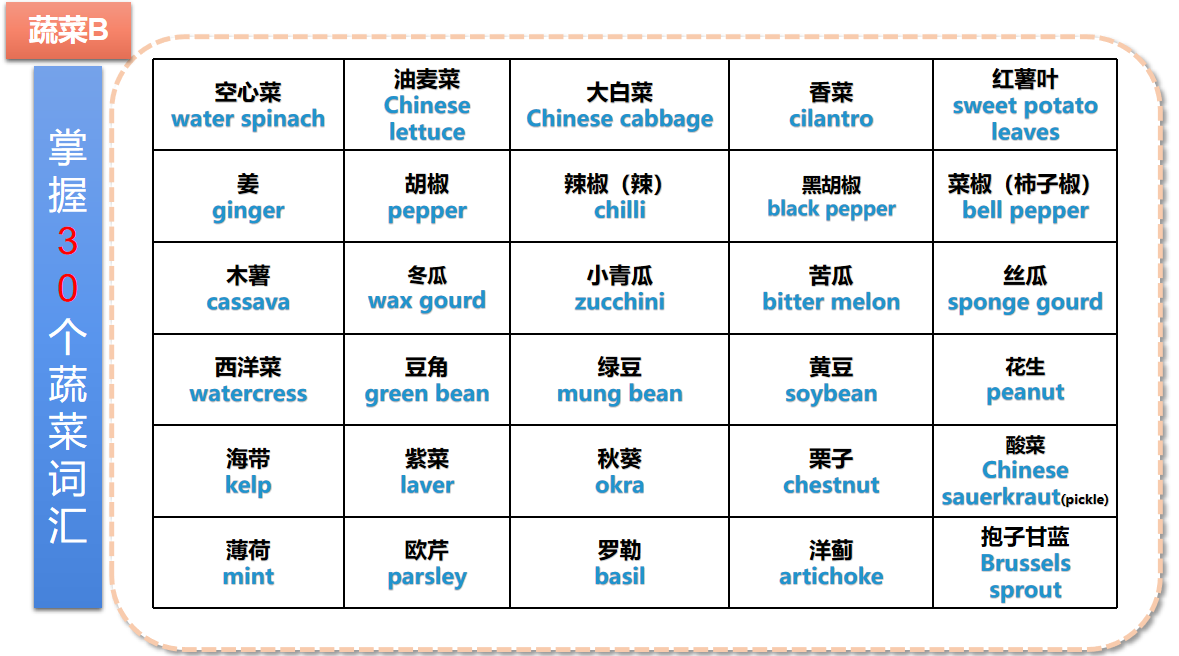 蔬菜B

掌握30个蔬菜词汇

| 空心菜 water spinach | 油麦菜 Chinese lettuce | 大白菜 Chinese cabbage | 香菜 cilantro | 红薯叶 sweet potato leaves |
|---|---|---|---|---|
| 姜 ginger | 胡椒 pepper | 辣椒（辣） chilli | 黑胡椒 black pepper | 菜椒（柿子椒） bell pepper |
| 木薯 cassava | 冬瓜 wax gourd | 小青瓜 zucchini | 苦瓜 bitter melon | 丝瓜 sponge gourd |
| 西洋菜 watercress | 豆角 green bean | 绿豆 mung bean | 黄豆 soybean | 花生 peanut |
| 海带 kelp | 紫菜 laver | 秋葵 okra | 栗子 chestnut | 酸菜 Chinese sauerkraut(pickle) |
| 薄荷 mint | 欧芹 parsley | 罗勒 basil | 洋蓟 artichoke | 抱子甘蓝 Brussels sprout |